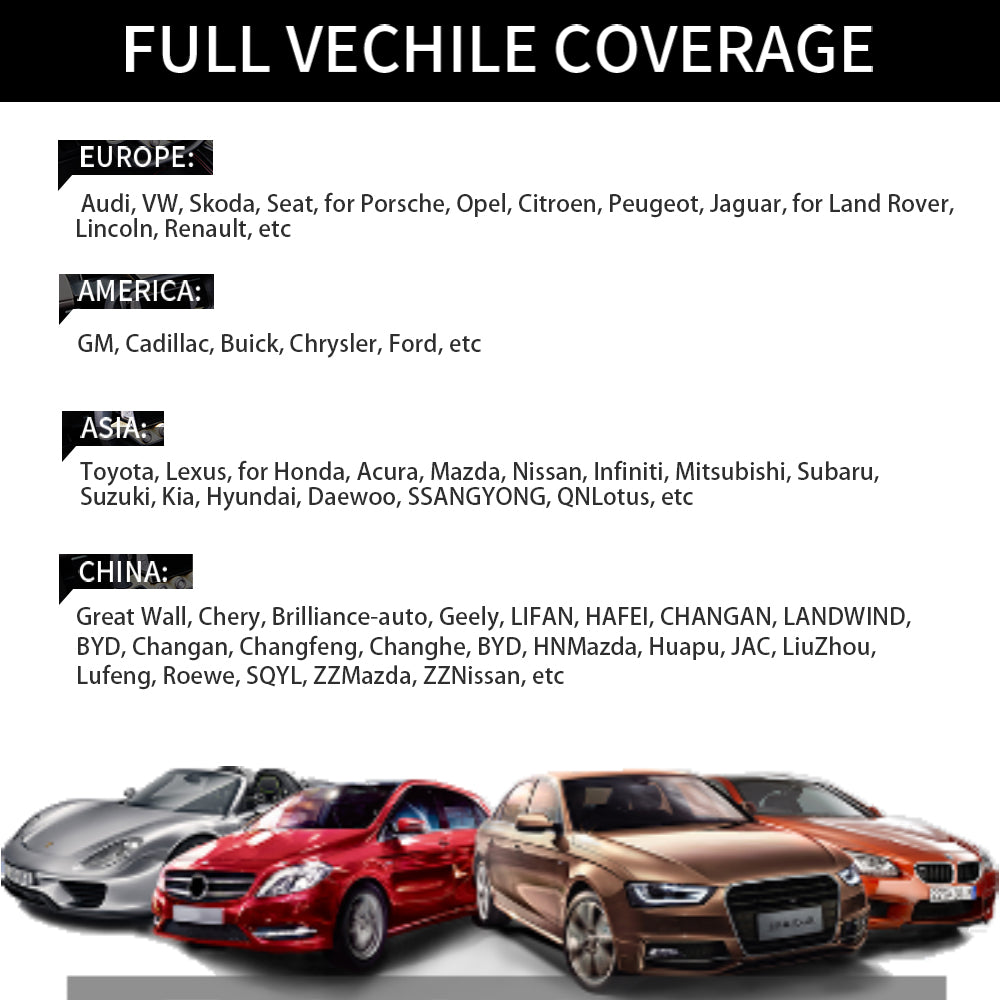 FULL VECHILE COVERAGE

EUROPE:

Audi, VW, Skoda, Seat, for Porsche, Opel, Citroen, Peugeot, Jaguar, for Land Rover, Lincoln, Renault, etc

AMERICA:

GM, Cadillac, Buick, Chrysler, Ford, etc

ASIA:

Toyota, Lexus, for Honda, Acura, Mazda, Nissan, Infiniti, Mitsubishi, Subaru, Suzuki, Kia, Hyundai, Daewoo, SSANGYONG, QNLotus, etc

CHINA:

Great Wall, Chery, Brilliance-auto, Geely, LIFAN, HAFEI, CHANGAN, LANDWIND, BYD, Changan, Changfeng, Changhe, BYD, HNMazda, Huapu, JAC, LiuZhou, Lufeng, Roewe, SQYL, ZZMazda, ZZNissan, etc